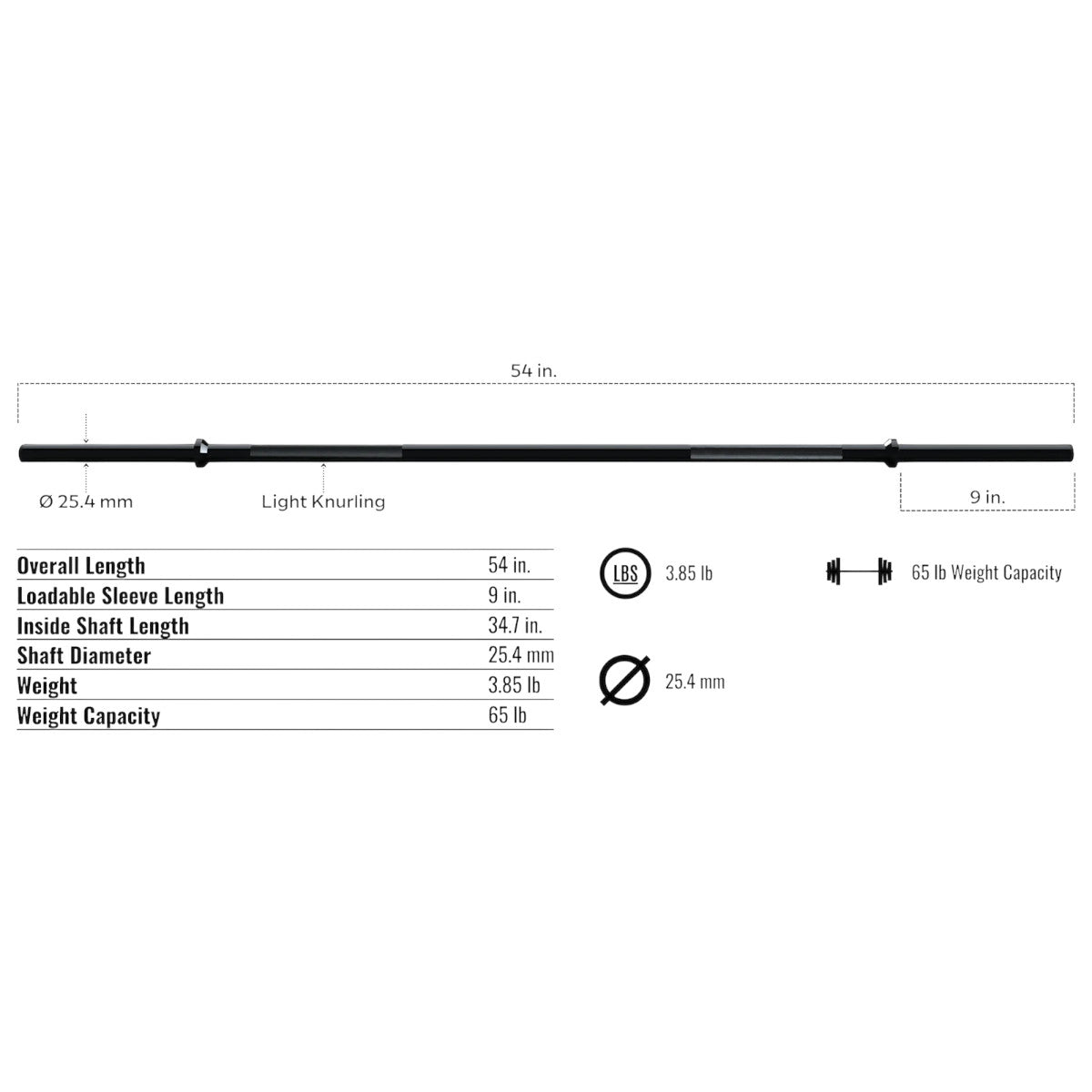 54 in.

Ø 25.4 mm

Light Knurling

9 in.

| Overall Length | 54 in. |
|---|---|
| Loadable Sleeve Length | 9 in. |
| Inside Shaft Length | 34.7 in. |
| Shaft Diameter | 25.4 mm |
| Weight | 3.85 lb |
| Weight Capacity | 65 lb |

LBS 3.85 lb

65 lb Weight Capacity

25.4 mm